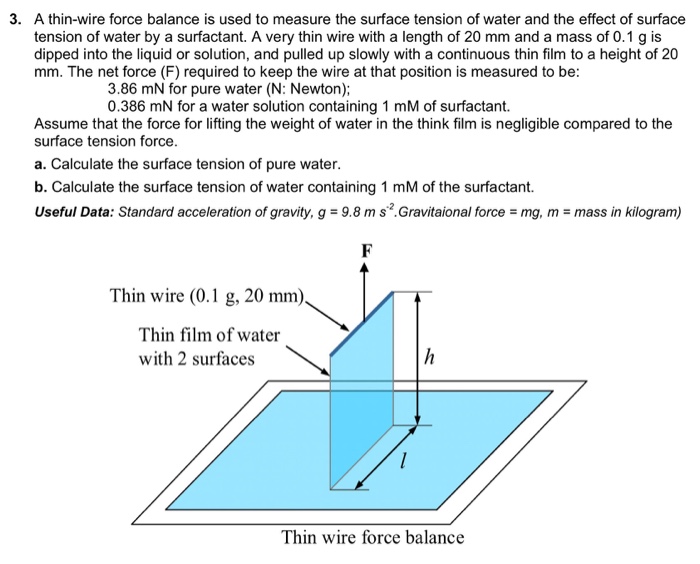 3. A thin-wire force balance is used to measure the surface tension of water and the effect of surface tension of water by a surfactant. A very thin wire with a length of 20 mm and a mass of 0.1 g is dipped into the liquid or solution, and pulled up slowly with a continuous thin film to a height of 20 mm. The net force (F) required to keep the wire at that position is measured to be:

3.86 mN for pure water (N: Newton);

0.386 mN for a water solution containing 1 mM of surfactant.

Assume that the force for lifting the weight of water in the think film is negligible compared to the surface tension force.

a. Calculate the surface tension of pure water.

b. Calculate the surface tension of water containing 1 mM of the surfactant.

Useful Data: Standard acceleration of gravity, $g = 9.8\ m\ s^{-2}$.Gravitaional force = mg, m = mass in kilogram)

F

Thin wire (0.1 g, 20 mm)

Thin film of water with 2 surfaces

$h$

$l$

Thin wire force balance